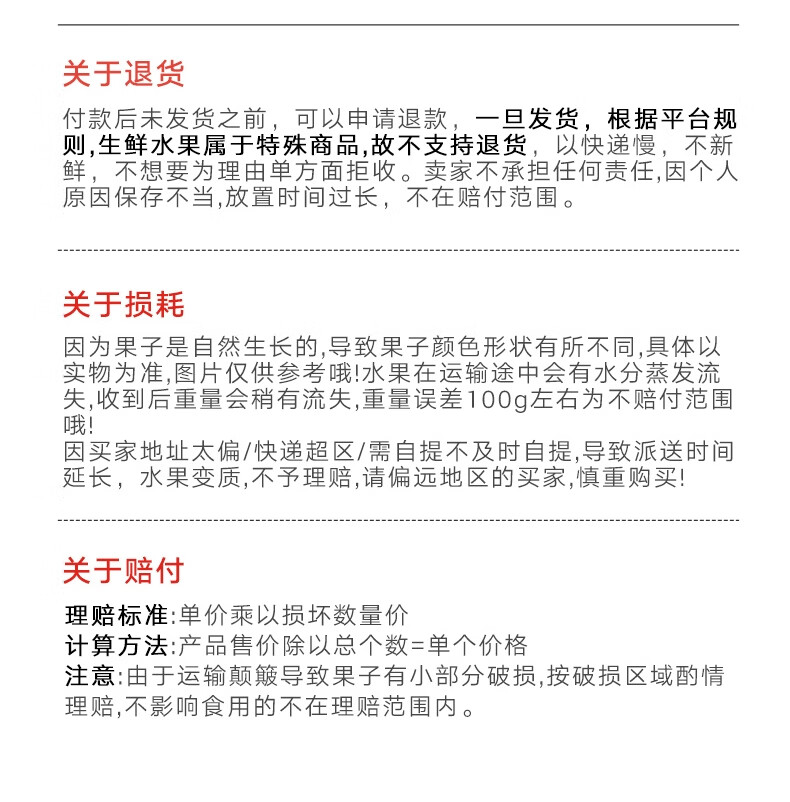 关于退货

付款后未发货之前，可以申请退款，一旦发货，根据平台规则,生鲜水果属于特殊商品,故不支持退货，以快递慢，不新鲜，不想要为理由单方面拒收。卖家不承担任何责任,因个人原因保存不当,放置时间过长，不在赔付范围。

关于损耗

因为果子是自然生长的,导致果子颜色形状有所不同,具体以实物为准,图片仅供参考哦!水果在运输途中会有水分蒸发流失,收到后重量会稍有流失,重量误差100g左右为不赔付范围哦!
因买家地址太偏/快递超区/需自提不及时自提,导致派送时间延长，水果变质,不予理赔,请偏远地区的买家,慎重购买!

关于赔付

理赔标准:单价乘以损坏数量价
计算方法:产品售价除以总个数=单个价格
注意:由于运输颠簸导致果子有小部分破损,按破损区域酌情理赔,不影响食用的不在理赔范围内。